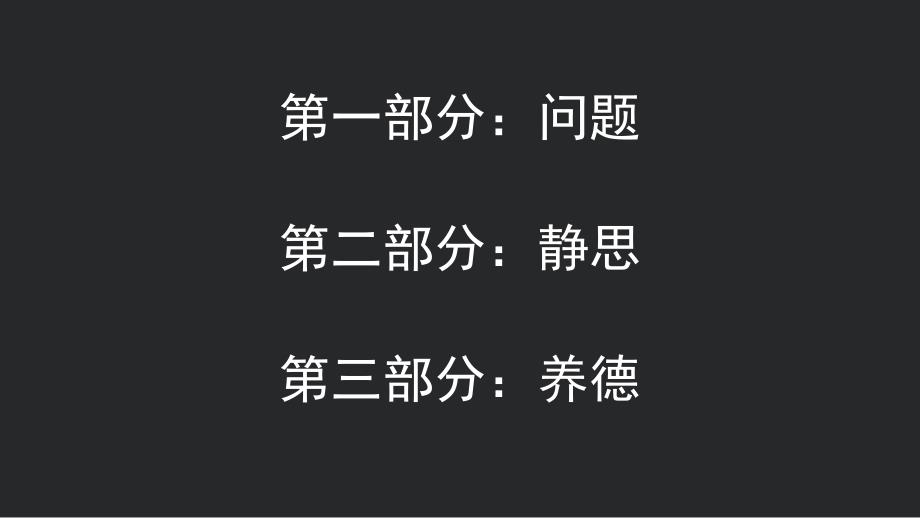 第一部分：问题

第二部分：静思

第三部分：养德